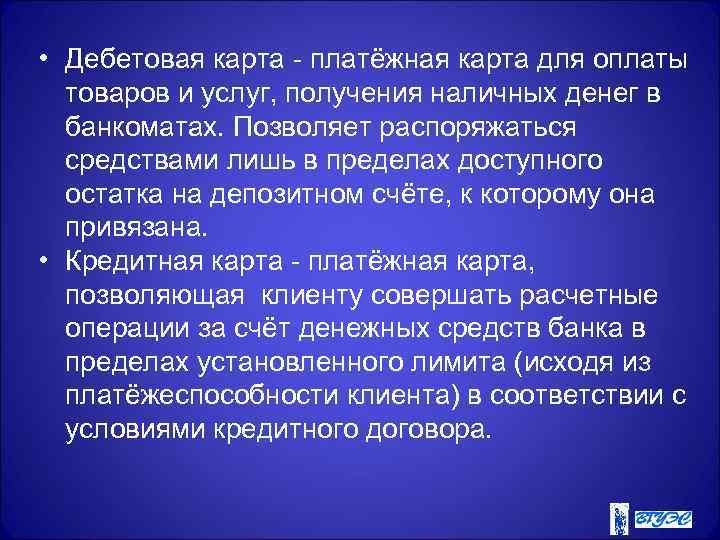 • Дебетовая карта - платёжная карта для оплаты товаров и услуг, получения наличных денег в банкоматах. Позволяет распоряжаться средствами лишь в пределах доступного остатка на депозитном счёте, к которому она привязана.

• Кредитная карта - платёжная карта, позволяющая клиенту совершать расчетные операции за счёт денежных средств банка в пределах установленного лимита (исходя из платёжеспособности клиента) в соответствии с условиями кредитного договора.

ВГУЭС